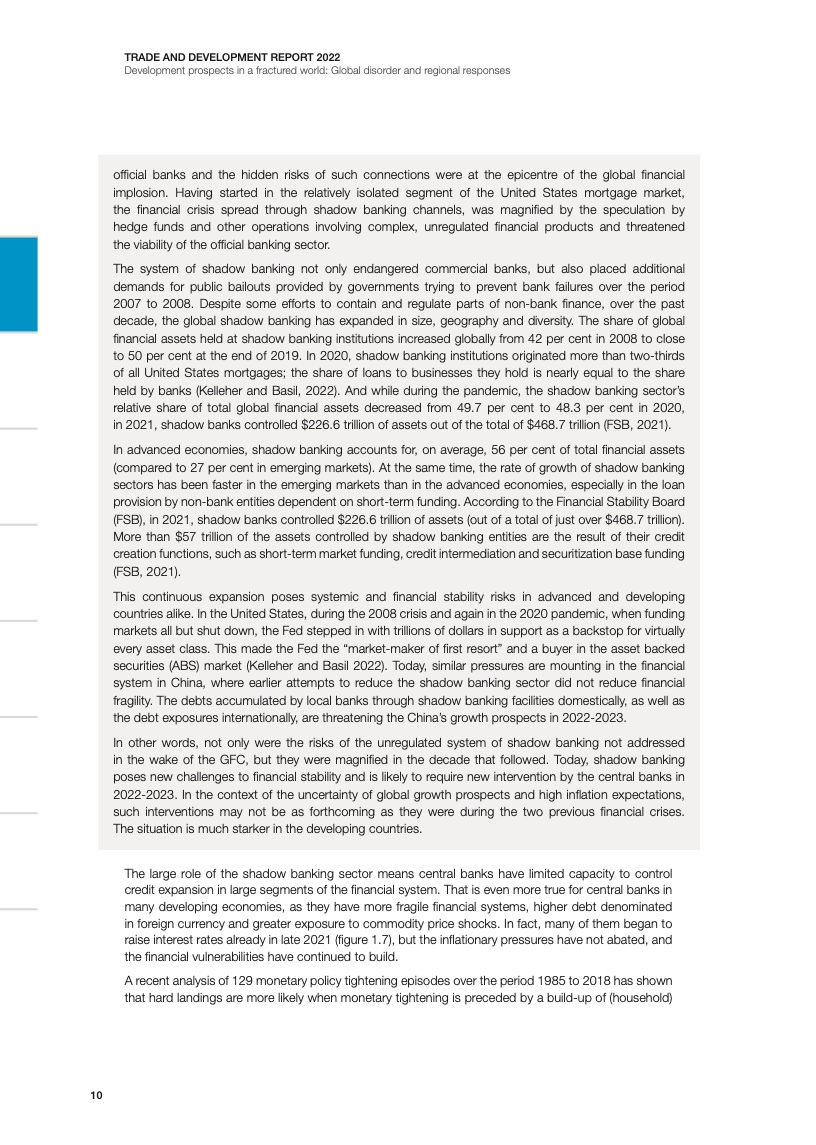 TRADE AND DEVELOPMENT REPORT 2022
Development prospects in a fractured world: Global disorder and regional responses

official banks and the hidden risks of such connections were at the epicentre of the global financial implosion. Having started in the relatively isolated segment of the United States mortgage market, the financial crisis spread through shadow banking channels, was magnified by the speculation by hedge funds and other operations involving complex, unregulated financial products and threatened the viability of the official banking sector.

The system of shadow banking not only endangered commercial banks, but also placed additional demands for public bailouts provided by governments trying to prevent bank failures over the period 2007 to 2008. Despite some efforts to contain and regulate parts of non-bank finance, over the past decade, the global shadow banking has expanded in size, geography and diversity. The share of global financial assets held at shadow banking institutions increased globally from 42 per cent in 2008 to close to 50 per cent at the end of 2019. In 2020, shadow banking institutions originated more than two-thirds of all United States mortgages; the share of loans to businesses they hold is nearly equal to the share held by banks (Kelleher and Basil, 2022). And while during the pandemic, the shadow banking sector's relative share of total global financial assets decreased from 49.7 per cent to 48.3 per cent in 2020, in 2021, shadow banks controlled $226.6 trillion of assets out of the total of $468.7 trillion (FSB, 2021).

In advanced economies, shadow banking accounts for, on average, 56 per cent of total financial assets (compared to 27 per cent in emerging markets). At the same time, the rate of growth of shadow banking sectors has been faster in the emerging markets than in the advanced economies, especially in the loan provision by non-bank entities dependent on short-term funding. According to the Financial Stability Board (FSB), in 2021, shadow banks controlled $226.6 trillion of assets (out of a total of just over $468.7 trillion). More than $57 trillion of the assets controlled by shadow banking entities are the result of their credit creation functions, such as short-term market funding, credit intermediation and securitization base funding (FSB, 2021).

This continuous expansion poses systemic and financial stability risks in advanced and developing countries alike. In the United States, during the 2008 crisis and again in the 2020 pandemic, when funding markets all but shut down, the Fed stepped in with trillions of dollars in support as a backstop for virtually every asset class. This made the Fed the "market-maker of first resort" and a buyer in the asset backed securities (ABS) market (Kelleher and Basil 2022). Today, similar pressures are mounting in the financial system in China, where earlier attempts to reduce the shadow banking sector did not reduce financial fragility. The debts accumulated by local banks through shadow banking facilities domestically, as well as the debt exposures internationally, are threatening the China's growth prospects in 2022-2023.

In other words, not only were the risks of the unregulated system of shadow banking not addressed in the wake of the GFC, but they were magnified in the decade that followed. Today, shadow banking poses new challenges to financial stability and is likely to require new intervention by the central banks in 2022-2023. In the context of the uncertainty of global growth prospects and high inflation expectations, such interventions may not be as forthcoming as they were during the two previous financial crises. The situation is much starker in the developing countries.

The large role of the shadow banking sector means central banks have limited capacity to control credit expansion in large segments of the financial system. That is even more true for central banks in many developing economies, as they have more fragile financial systems, higher debt denominated in foreign currency and greater exposure to commodity price shocks. In fact, many of them began to raise interest rates already in late 2021 (figure 1.7), but the inflationary pressures have not abated, and the financial vulnerabilities have continued to build.

A recent analysis of 129 monetary policy tightening episodes over the period 1985 to 2018 has shown that hard landings are more likely when monetary tightening is preceded by a build-up of (household)

10